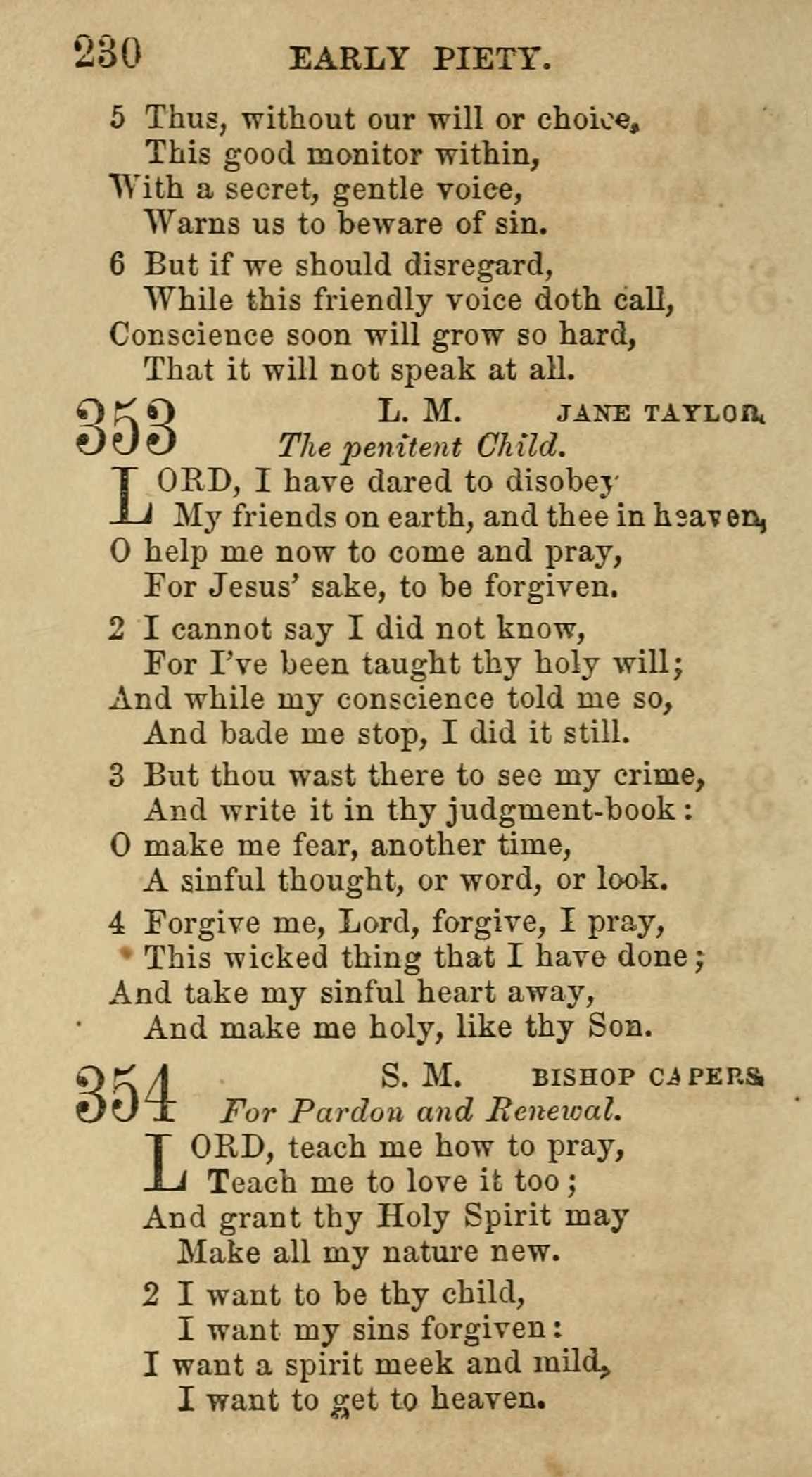 230 EARLY PIETY.

5 Thus, without our will or choice,
This good monitor within,
With a secret, gentle voice,
Warns us to beware of sin.

6 But if we should disregard,
While this friendly voice doth call,
Conscience soon will grow so hard,
That it will not speak at all.

353 L. M. JANE TAYLOR.
The penitent Child.

LORD, I have dared to disobey
My friends on earth, and thee in heaven,
O help me now to come and pray,
For Jesus' sake, to be forgiven.

2 I cannot say I did not know,
For I've been taught thy holy will;
And while my conscience told me so,
And bade me stop, I did it still.

3 But thou wast there to see my crime,
And write it in thy judgment-book:
O make me fear, another time,
A sinful thought, or word, or look.

4 Forgive me, Lord, forgive, I pray,
This wicked thing that I have done;
And take my sinful heart away,
And make me holy, like thy Son.

354 S. M. BISHOP CAPERS.
For Pardon and Renewal.

LORD, teach me how to pray,
Teach me to love it too;
And grant thy Holy Spirit may
Make all my nature new.

2 I want to be thy child,
I want my sins forgiven:
I want a spirit meek and mild,
I want to get to heaven.